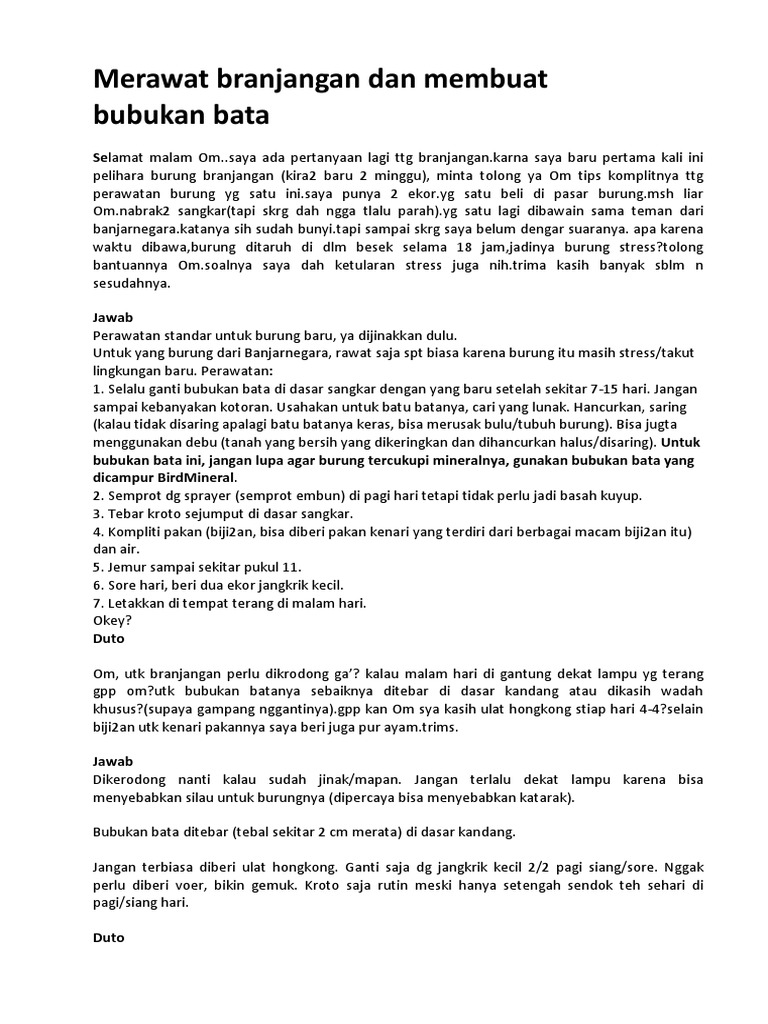 Merawat branjangan dan membuat bubukan bata

Selamat malam Om..saya ada pertanyaan lagi ttg branjangan.karna saya baru pertama kali ini pelihara burung branjangan (kira2 baru 2 minggu), minta tolong ya Om tips komplitnya ttg perawatan burung yg satu ini.saya punya 2 ekor.yg satu beli di pasar burung.msh liar Om.nabrak2 sangkar(tapi skrg dah ngga tlalu parah).yg satu lagi dibawain sama teman dari banjarnegara.katanya sih sudah bunyi.tapi sampai skrg saya belum dengar suaranya. apa karena waktu dibawa,burung ditaruh di dlm besek selama 18 jam,jadinya burung stress?tolong bantuannya Om.soalnya saya dah ketularan stress juga nih.trima kasih banyak sblm n sesudahnya.

Jawab
Perawatan standar untuk burung baru, ya dijinakkan dulu.
Untuk yang burung dari Banjarnegara, rawat saja spt biasa karena burung itu masih stress/takut lingkungan baru. Perawatan:
1. Selalu ganti bubukan bata di dasar sangkar dengan yang baru setelah sekitar 7-15 hari. Jangan sampai kebanyakan kotoran. Usahakan untuk batu batanya, cari yang lunak. Hancurkan, saring (kalau tidak disaring apalagi batu batanya keras, bisa merusak bulu/tubuh burung). Bisa jugta menggunakan debu (tanah yang bersih yang dikeringkan dan dihancurkan halus/disaring). Untuk bubukan bata ini, jangan lupa agar burung tercukupi mineralnya, gunakan bubukan bata yang dicampur BirdMineral.
2. Semprot dg sprayer (semprot embun) di pagi hari tetapi tidak perlu jadi basah kuyup.
3. Tebar kroto sejumput di dasar sangkar.
4. Kompliti pakan (biji2an, bisa diberi pakan kenari yang terdiri dari berbagai macam biji2an itu) dan air.
5. Jemur sampai sekitar pukul 11.
6. Sore hari, beri dua ekor jangkrik kecil.
7. Letakkan di tempat terang di malam hari.
Okey?
Duto

Om, utk branjangan perlu dikrodong ga'? kalau malam hari di gantung dekat lampu yg terang gpp om?utk bubukan batanya sebaiknya ditebar di dasar kandang atau dikasih wadah khusus?(supaya gampang nggantinya).gpp kan Om sya kasih ulat hongkong stiap hari 4-4?selain biji2an utk kenari pakannya saya beri juga pur ayam.trims.

Jawab
Dikerodong nanti kalau sudah jinak/mapan. Jangan terlalu dekat lampu karena bisa menyebabkan silau untuk burungnya (dipercaya bisa menyebabkan katarak).

Bubukan bata ditebar (tebal sekitar 2 cm merata) di dasar kandang.

Jangan terbiasa diberi ulat hongkong. Ganti saja dg jangkrik kecil 2/2 pagi siang/sore. Nggak perlu diberi voer, bikin gemuk. Kroto saja rutin meski hanya setengah sendok teh sehari di pagi/siang hari.

Duto